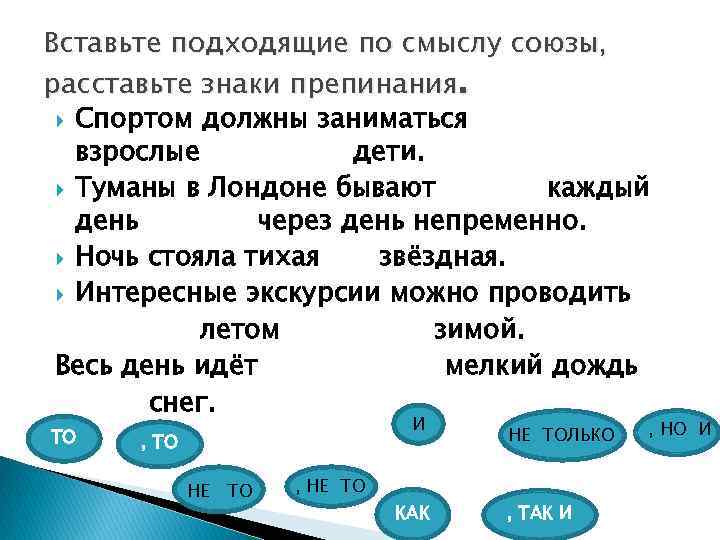 Вставьте подходящие по смыслу союзы, расставьте знаки препинания.

Спортом должны заниматься взрослые дети.

Туманы в Лондоне бывают каждый день через день непременно.

Ночь стояла тихая звёздная.

Интересные экскурсии можно проводить летом зимой.

Весь день идёт мелкий дождь снег.

ТО

, ТО

И

НЕ ТОЛЬКО

, НО И

НЕ ТО

, НЕ ТО

КАК

, ТАК И